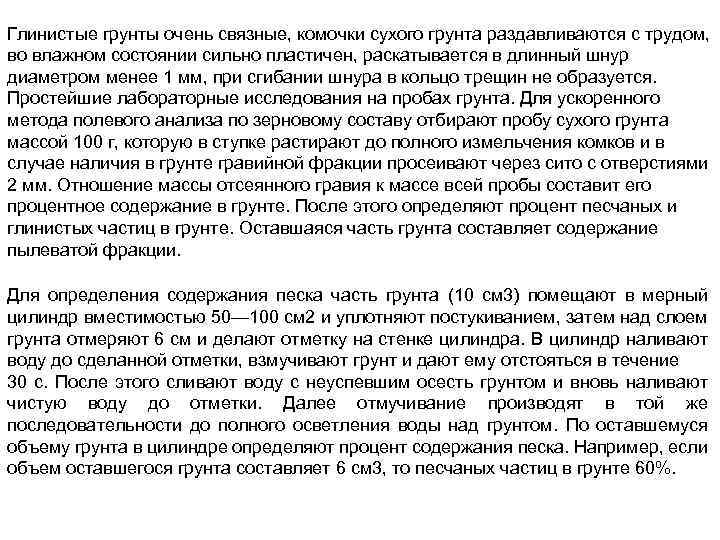 Глинистые грунты очень связные, комочки сухого грунта раздавливаются с трудом, во влажном состоянии сильно пластичен, раскатывается в длинный шнур диаметром менее 1 мм, при сгибании шнура в кольцо трещин не образуется. Простейшие лабораторные исследования на пробах грунта. Для ускоренного метода полевого анализа по зерновому составу отбирают пробу сухого грунта массой 100 г, которую в ступке растирают до полного измельчения комков и в случае наличия в грунте гравийной фракции просеивают через сито с отверстиями 2 мм. Отношение массы отсеянного гравия к массе всей пробы составит его процентное содержание в грунте. После этого определяют процент песчаных и глинистых частиц в грунте. Оставшаяся часть грунта составляет содержание пылеватой фракции.

Для определения содержания песка часть грунта (10 см3) помещают в мерный цилиндр вместимостью 50—100 см2 и уплотняют постукиванием, затем над слоем грунта отмеряют 6 см и делают отметку на стенке цилиндра. В цилиндр наливают воду до сделанной отметки, взмучивают грунт и дают ему отстояться в течение 30 с. После этого сливают воду с неуспевшим осесть грунтом и вновь наливают чистую воду до отметки. Далее отмучивание производят в той же последовательности до полного осветления воды над грунтом. По оставшемуся объему грунта в цилиндре определяют процент содержания песка. Например, если объем оставшегося грунта составляет 6 см3, то песчаных частиц в грунте 60%.